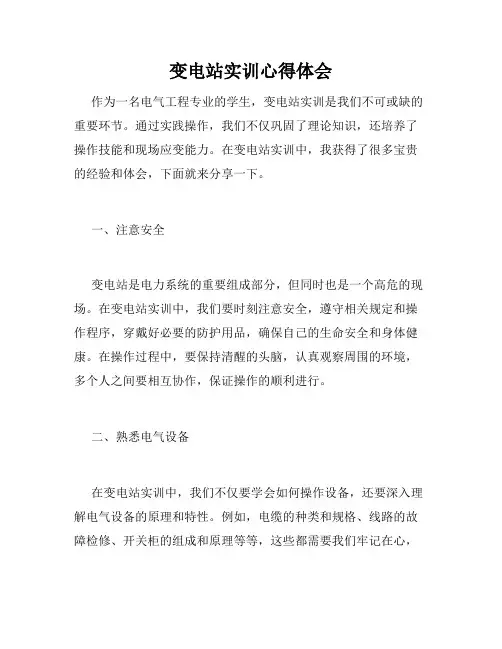 变电站实训心得体会

作为一名电气工程专业的学生，变电站实训是我们不可或缺的重要环节。通过实践操作，我们不仅巩固了理论知识，还培养了操作技能和现场应变能力。在变电站实训中，我获得了很多宝贵的经验和体会，下面就来分享一下。

一、注意安全

变电站是电力系统的重要组成部分，但同时也是一个高危的现场。在变电站实训中，我们要时刻注意安全，遵守相关规定和操作程序，穿戴好必要的防护用品，确保自己的生命安全和身体健康。在操作过程中，要保持清醒的头脑，认真观察周围的环境，多个人之间要相互协作，保证操作的顺利进行。

二、熟悉电气设备

在变电站实训中，我们不仅要学会如何操作设备，还要深入理解电气设备的原理和特性。例如，电缆的种类和规格、线路的故障检修、开关柜的组成和原理等等，这些都需要我们牢记在心，